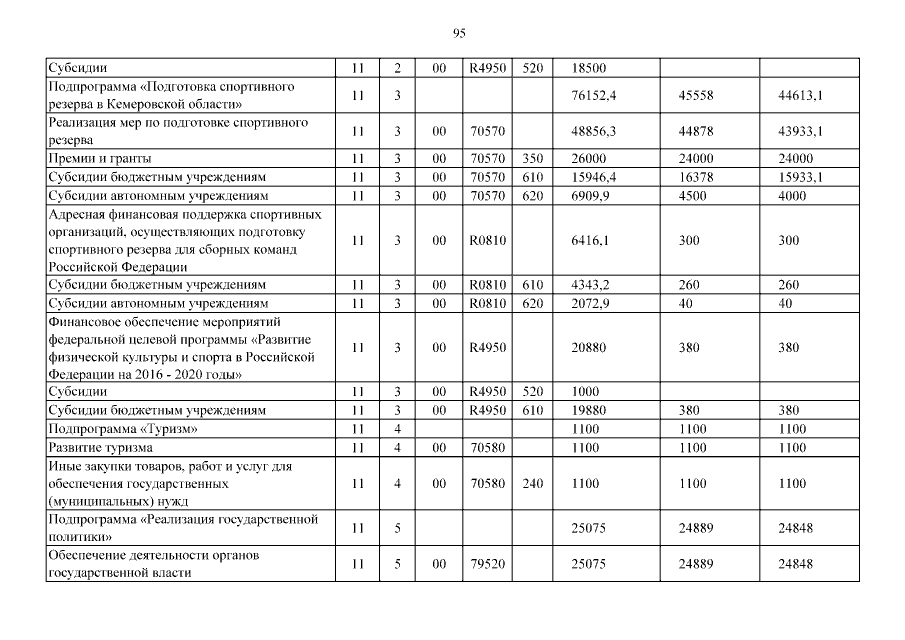 95

| Субсидии | 11 | 2 | 00 | R4950 | 520 | 18500 | | |
|---|---|---|---|---|---|---|---|---|
| Подпрограмма «Подготовка спортивного резерва в Кемеровской области» | 11 | 3 | | | | 76152,4 | 45558 | 44613,1 |
| Реализация мер по подготовке спортивного резерва | 11 | 3 | 00 | 70570 | | 48856,3 | 44878 | 43933,1 |
| Премии и гранты | 11 | 3 | 00 | 70570 | 350 | 26000 | 24000 | 24000 |
| Субсидии бюджетным учреждениям | 11 | 3 | 00 | 70570 | 610 | 15946,4 | 16378 | 15933,1 |
| Субсидии автономным учреждениям | 11 | 3 | 00 | 70570 | 620 | 6909,9 | 4500 | 4000 |
| Адресная финансовая поддержка спортивных организаций, осуществляющих подготовку спортивного резерва для сборных команд Российской Федерации | 11 | 3 | 00 | R0810 | | 6416,1 | 300 | 300 |
| Субсидии бюджетным учреждениям | 11 | 3 | 00 | R0810 | 610 | 4343,2 | 260 | 260 |
| Субсидии автономным учреждениям | 11 | 3 | 00 | R0810 | 620 | 2072,9 | 40 | 40 |
| Финансовое обеспечение мероприятий федеральной целевой программы «Развитие физической культуры и спорта в Российской Федерации на 2016 - 2020 годы» | 11 | 3 | 00 | R4950 | | 20880 | 380 | 380 |
| Субсидии | 11 | 3 | 00 | R4950 | 520 | 1000 | | |
| Субсидии бюджетным учреждениям | 11 | 3 | 00 | R4950 | 610 | 19880 | 380 | 380 |
| Подпрограмма «Туризм» | 11 | 4 | | | | 1100 | 1100 | 1100 |
| Развитие туризма | 11 | 4 | 00 | 70580 | | 1100 | 1100 | 1100 |
| Иные закупки товаров, работ и услуг для обеспечения государственных (муниципальных) нужд | 11 | 4 | 00 | 70580 | 240 | 1100 | 1100 | 1100 |
| Подпрограмма «Реализация государственной политики» | 11 | 5 | | | | 25075 | 24889 | 24848 |
| Обеспечение деятельности органов государственной власти | 11 | 5 | 00 | 79520 | | 25075 | 24889 | 24848 |